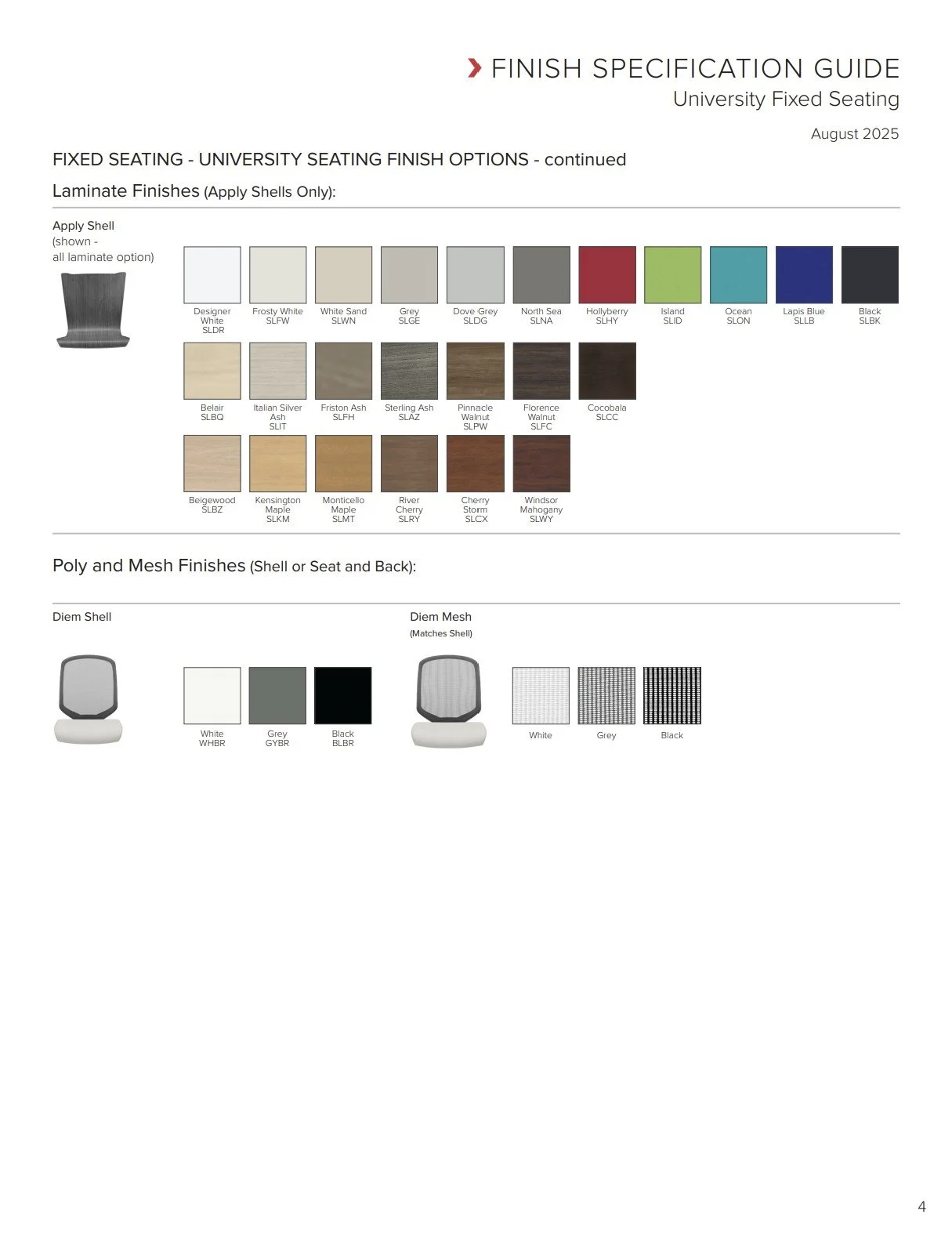 FINISH SPECIFICATION GUIDE
University Fixed Seating

August 2025

FIXED SEATING - UNIVERSITY SEATING FINISH OPTIONS - continued

Laminate Finishes (Apply Shells Only):

Apply Shell
(shown -
all laminate option)

Designer White
SLDR

Frosty White
SLFW

White Sand
SLWN

Grey
SLGE

Dove Grey
SLDG

North Sea
SLNA

Hollyberry
SLHY

Island
SLID

Ocean
SLON

Lapis Blue
SLLB

Black
SLBK

Belair
SLBQ

Italian Silver Ash
SLIT

Friston Ash
SLFH

Sterling Ash
SLAZ

Pinnacle Walnut
SLPW

Florence Walnut
SLFC

Cocobala
SLCC

Beigewood
SLBZ

Kensington Maple
SLKM

Monticello Maple
SLMT

River Cherry
SLRY

Cherry Storm
SLCX

Windsor Mahogany
SLWY

Poly and Mesh Finishes (Shell or Seat and Back):

Diem Shell

White
WHBR

Grey
GYBR

Black
BLBR

Diem Mesh
(Matches Shell)

White

Grey

Black

4